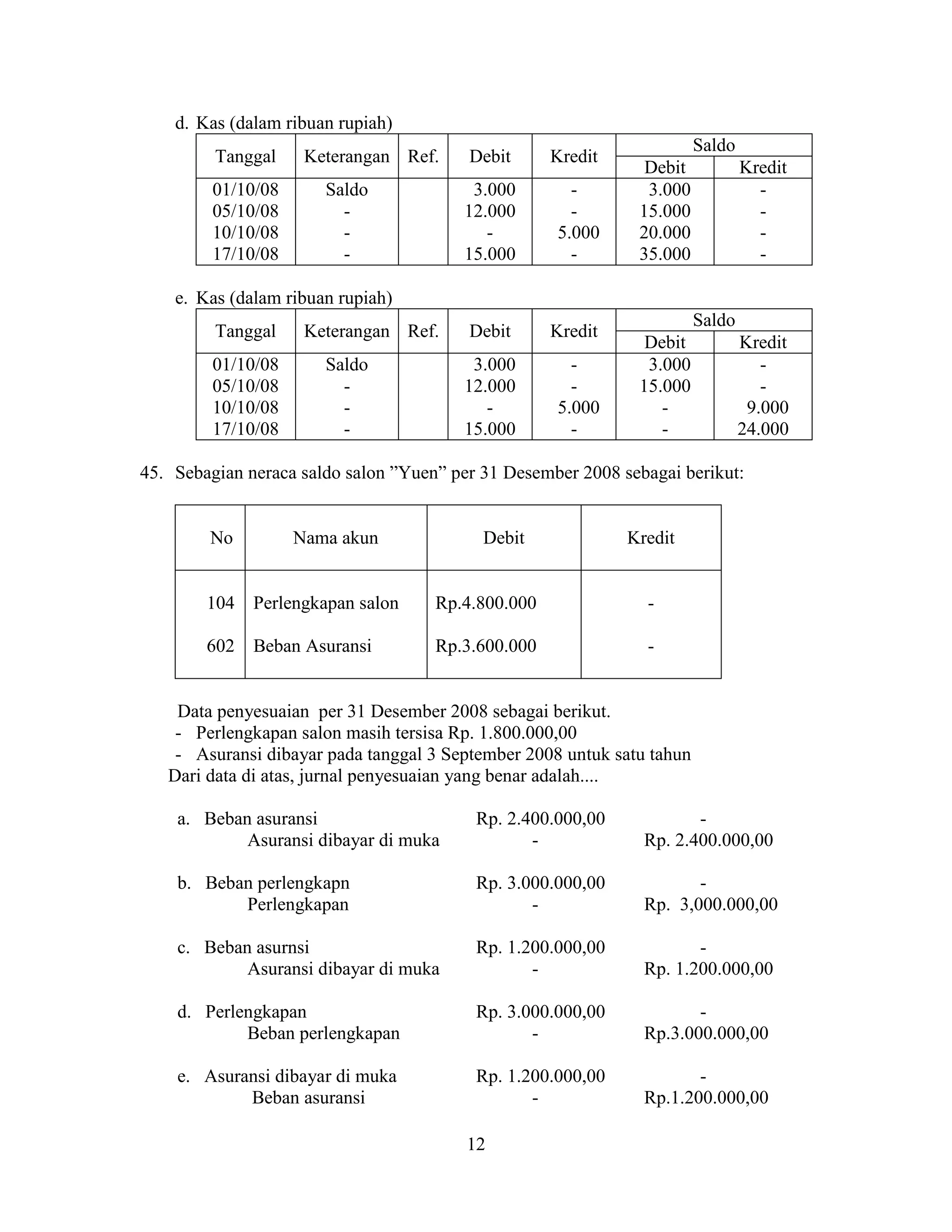 d. Kas (dalam ribuan rupiah)

| Tanggal | Keterangan | Ref. | Debit | Kredit | Saldo Debit | Saldo Kredit |
|---|---|---|---|---|---|---|
| 01/10/08 | Saldo | | 3.000 | - | 3.000 | - |
| 05/10/08 | - | | 12.000 | - | 15.000 | - |
| 10/10/08 | - | | - | 5.000 | 20.000 | - |
| 17/10/08 | - | | 15.000 | - | 35.000 | - |

e. Kas (dalam ribuan rupiah)

| Tanggal | Keterangan | Ref. | Debit | Kredit | Saldo Debit | Saldo Kredit |
|---|---|---|---|---|---|---|
| 01/10/08 | Saldo | | 3.000 | - | 3.000 | - |
| 05/10/08 | - | | 12.000 | - | 15.000 | - |
| 10/10/08 | - | | - | 5.000 | - | 9.000 |
| 17/10/08 | - | | 15.000 | - | - | 24.000 |

45. Sebagian neraca saldo salon ”Yuen” per 31 Desember 2008 sebagai berikut:

| No | Nama akun | Debit | Kredit |
|---|---|---|---|
| 104 | Perlengkapan salon | Rp.4.800.000 | - |
| 602 | Beban Asuransi | Rp.3.600.000 | - |

Data penyesuaian per 31 Desember 2008 sebagai berikut.
- Perlengkapan salon masih tersisa Rp. 1.800.000,00
- Asuransi dibayar pada tanggal 3 September 2008 untuk satu tahun
Dari data di atas, jurnal penyesuaian yang benar adalah....

a. Beban asuransi Rp. 2.400.000,00 -
Asuransi dibayar di muka - Rp. 2.400.000,00

b. Beban perlengkapn Rp. 3.000.000,00 -
Perlengkapan - Rp. 3,000.000,00

c. Beban asurnsi Rp. 1.200.000,00 -
Asuransi dibayar di muka - Rp. 1.200.000,00

d. Perlengkapan Rp. 3.000.000,00 -
Beban perlengkapan - Rp.3.000.000,00

e. Asuransi dibayar di muka Rp. 1.200.000,00 -
Beban asuransi - Rp.1.200.000,00

12